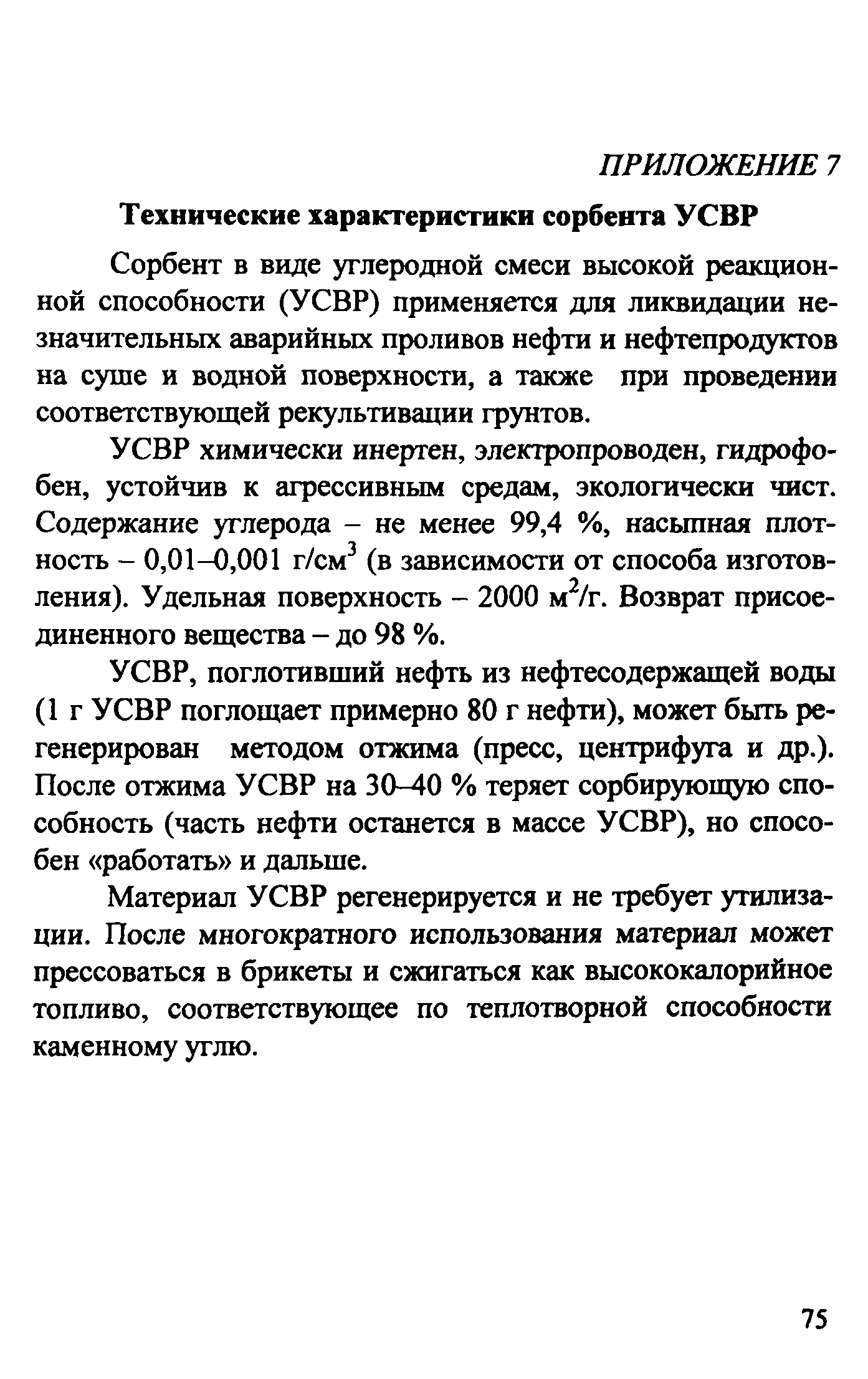 ПРИЛОЖЕНИЕ 7

Технические характеристики сорбента УСВР

Сорбент в виде углеродной смеси высокой реакционной способности (УСВР) применяется для ликвидации незначительных аварийных проливов нефти и нефтепродуктов на суше и водной поверхности, а также при проведении соответствующей рекультивации грунтов.

УСВР химически инертен, электропроводен, гидрофобен, устойчив к агрессивным средам, экологически чист. Содержание углерода – не менее 99,4 %, насыпная плотность – 0,01–0,001 г/см$^3$ (в зависимости от способа изготовления). Удельная поверхность – 2000 м$^2$/г. Возврат присоединенного вещества – до 98 %.

УСВР, поглотивший нефть из нефтесодержащей воды (1 г УСВР поглощает примерно 80 г нефти), может быть регенерирован методом отжима (пресс, центрифуга и др.). После отжима УСВР на 30–40 % теряет сорбирующую способность (часть нефти останется в массе УСВР), но способен «работать» и дальше.

Материал УСВР регенерируется и не требует утилизации. После многократного использования материал может прессоваться в брикеты и сжигаться как высококалорийное топливо, соответствующее по теплотворной способности каменному углю.

75